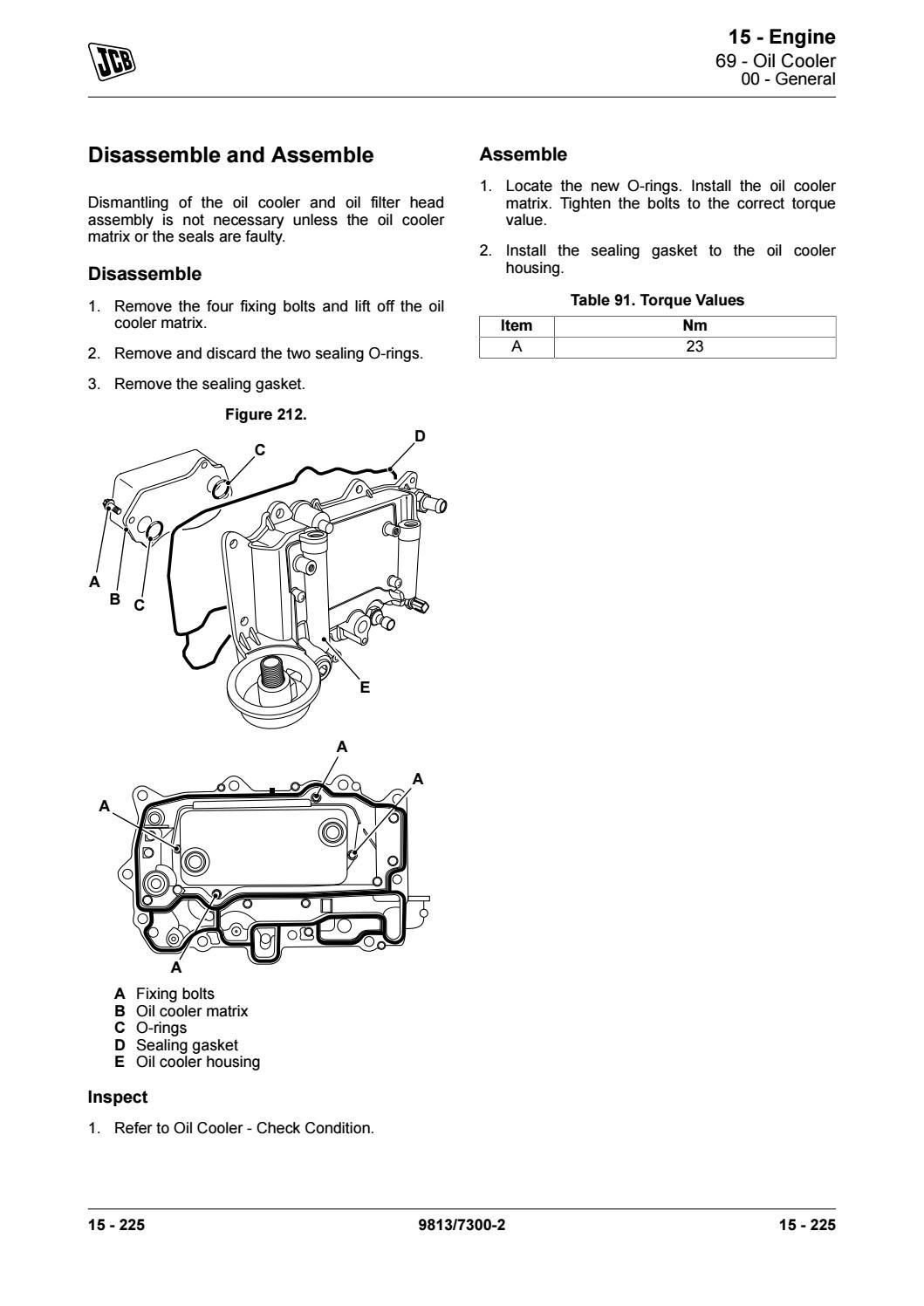 JCB

15 - Engine
69 - Oil Cooler
00 - General

Disassemble and Assemble

Dismantling of the oil cooler and oil filter head assembly is not necessary unless the oil cooler matrix or the seals are faulty.

Disassemble

1. Remove the four fixing bolts and lift off the oil cooler matrix.

2. Remove and discard the two sealing O-rings.

3. Remove the sealing gasket.

Figure 212.

C
D
A
B
C
E

A
A
A
A

A Fixing bolts
B Oil cooler matrix
C O-rings
D Sealing gasket
E Oil cooler housing

Inspect

1. Refer to Oil Cooler - Check Condition.

Assemble

1. Locate the new O-rings. Install the oil cooler matrix. Tighten the bolts to the correct torque value.

2. Install the sealing gasket to the oil cooler housing.

Table 91. Torque Values

| Item | Nm |
|---|---|
| A | 23 |

15 - 225
9813/7300-2
15 - 225